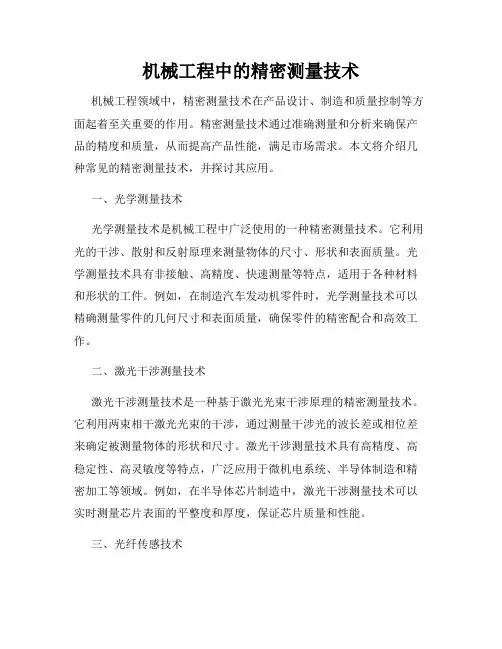 机械工程中的精密测量技术

机械工程领域中，精密测量技术在产品设计、制造和质量控制等方面起着至关重要的作用。精密测量技术通过准确测量和分析来确保产品的精度和质量，从而提高产品性能，满足市场需求。本文将介绍几种常见的精密测量技术，并探讨其应用。

一、光学测量技术

光学测量技术是机械工程中广泛使用的一种精密测量技术。它利用光的干涉、散射和反射原理来测量物体的尺寸、形状和表面质量。光学测量技术具有非接触、高精度、快速测量等特点，适用于各种材料和形状的工件。例如，在制造汽车发动机零件时，光学测量技术可以精确测量零件的几何尺寸和表面质量，确保零件的精密配合和高效工作。

二、激光干涉测量技术

激光干涉测量技术是一种基于激光光束干涉原理的精密测量技术。它利用两束相干激光光束的干涉，通过测量干涉光的波长差或相位差来确定被测量物体的形状和尺寸。激光干涉测量技术具有高精度、高稳定性、高灵敏度等特点，广泛应用于微机电系统、半导体制造和精密加工等领域。例如，在半导体芯片制造中，激光干涉测量技术可以实时测量芯片表面的平整度和厚度，保证芯片质量和性能。

三、光纤传感技术